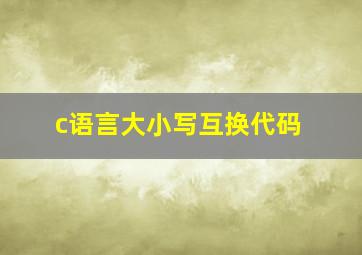 c语言大小写互换代码